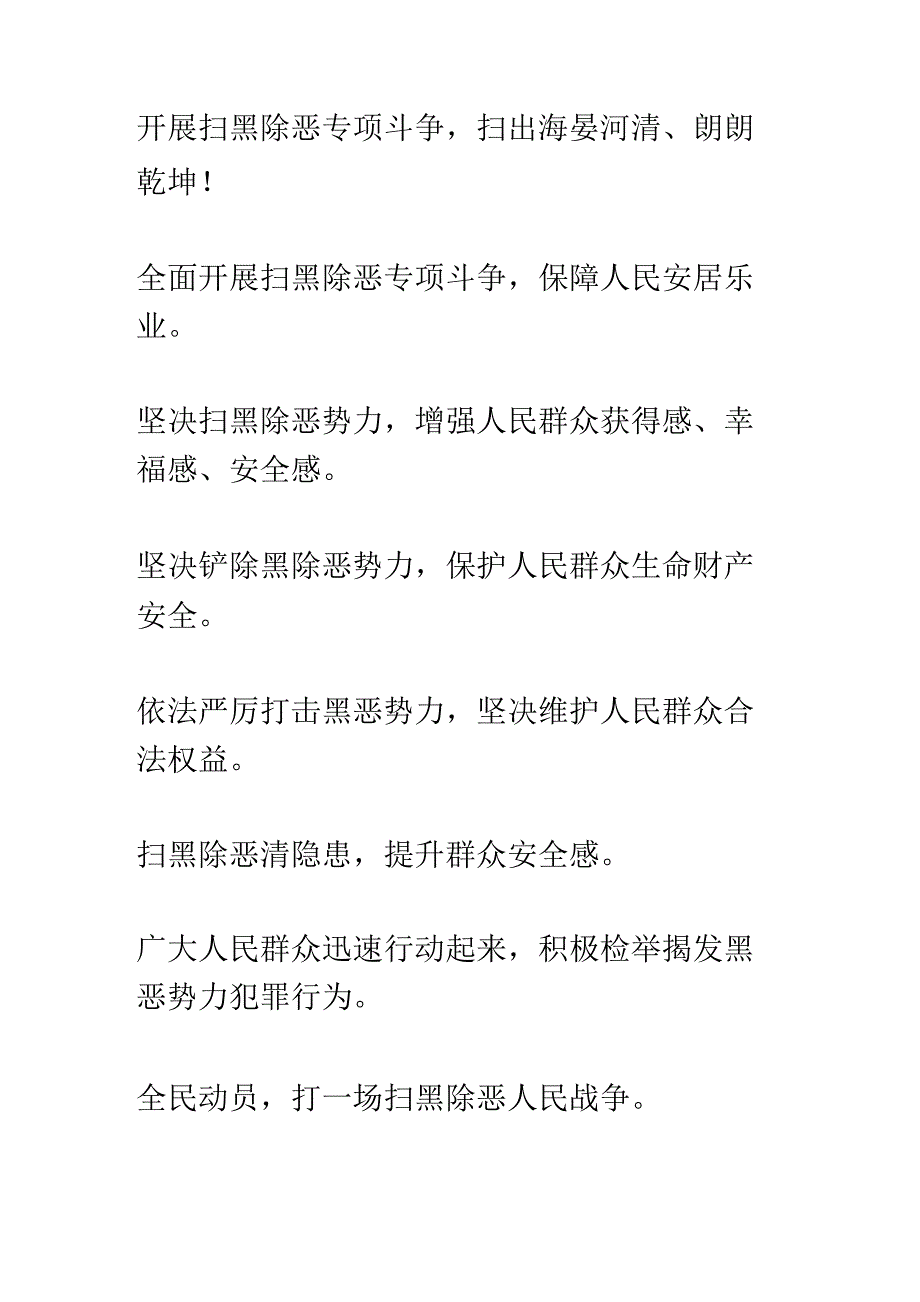 开展扫黑除恶专项斗争，扫出海晏河清、朗朗乾坤！

全面开展扫黑除恶专项斗争，保障人民安居乐业。

坚决扫黑除恶势力，增强人民群众获得感、幸福感、安全感。

坚决铲除黑除恶势力，保护人民群众生命财产安全。

依法严厉打击黑恶势力，坚决维护人民群众合法权益。

扫黑除恶清隐患，提升群众安全感。

广大人民群众迅速行动起来，积极检举揭发黑恶势力犯罪行为。

全民动员，打一场扫黑除恶人民战争。